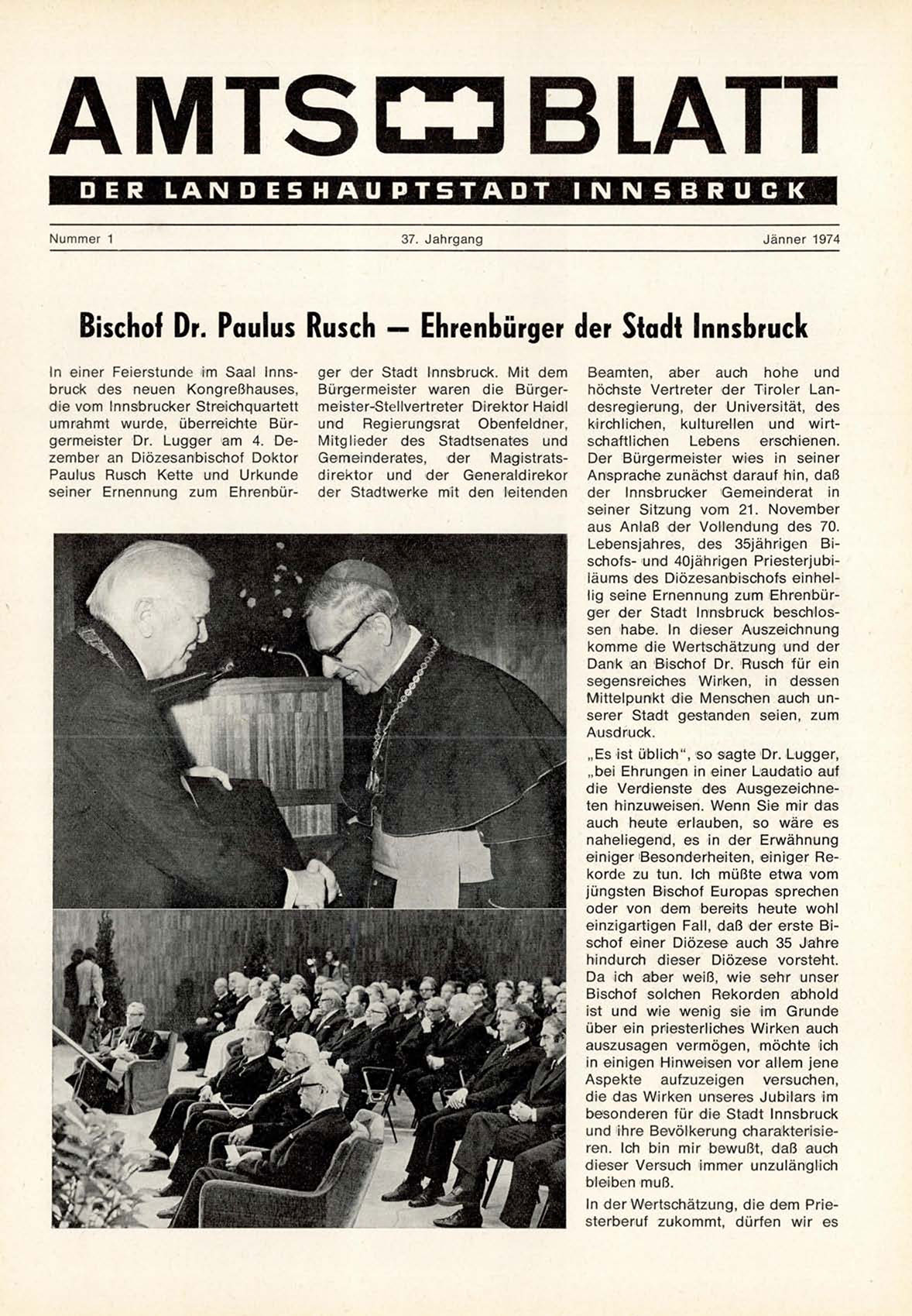 AMTS BLATT

DER LANDESHAUPTSTADT INNSBRUCK

Nummer 1 37. Jahrgang Jänner 1974

Bischof Dr. Paulus Rusch — Ehrenbürger der Stadt Innsbruck

In einer Feierstunde im Saal Innsbruck des neuen Kongreßhauses, die vom Innsbrucker Streichquartett umrahmt wurde, überreichte Bürgermeister Dr. Lugger am 4. Dezember an Diözesanbischof Doktor Paulus Rusch Kette und Urkunde seiner Ernennung zum Ehrenbürger der Stadt Innsbruck. Mit dem Bürgermeister waren die Bürgermeister-Stellvertreter Direktor Haidl und Regierungsrat Obenfeldner, Mitglieder des Stadtsenates und Gemeinderates, der Magistratsdirektor und der Generaldirekor der Stadtwerke mit den leitenden Beamten, aber auch hohe und höchste Vertreter der Tiroler Landesregierung, der Universität, des kirchlichen, kulturellen und wirtschaftlichen Lebens erschienen. Der Bürgermeister wies in seiner Ansprache zunächst darauf hin, daß der Innsbrucker Gemeinderat in seiner Sitzung vom 21. November aus Anlaß der Vollendung des 70. Lebensjahres, des 35jährigen Bischofs- und 40jährigen Priesterjubiläums des Diözesanbischofs einhellig seine Ernennung zum Ehrenbürger der Stadt Innsbruck beschlossen habe. In dieser Auszeichnung komme die Wertschätzung und der Dank an Bischof Dr. Rusch für ein segensreiches Wirken, in dessen Mittelpunkt die Menschen auch unserer Stadt gestanden seien, zum Ausdruck.

„Es ist üblich“, so sagte Dr. Lugger, „bei Ehrungen in einer Laudatio auf die Verdienste des Ausgezeichneten hinzuweisen. Wenn Sie mir das auch heute erlauben, so wäre es naheliegend, es in der Erwähnung einiger Besonderheiten, einiger Rekorde zu tun. Ich müßte etwa vom jüngsten Bischof Europas sprechen oder von dem bereits heute wohl einzigartigen Fall, daß der erste Bischof einer Diözese auch 35 Jahre hindurch dieser Diözese vorsteht. Da ich aber weiß, wie sehr unser Bischof solchen Rekorden abhold ist und wie wenig sie im Grunde über ein priesterliches Wirken auch auszusagen vermögen, möchte ich in einigen Hinweisen vor allem jene Aspekte aufzuzeigen versuchen, die das Wirken unseres Jubilars im besonderen für die Stadt Innsbruck und ihre Bevölkerung charakterisieren. Ich bin mir bewußt, daß auch dieser Versuch immer unzulänglich bleiben muß.

In der Wertschätzung, die dem Priesterberuf zukommt, dürfen wir es